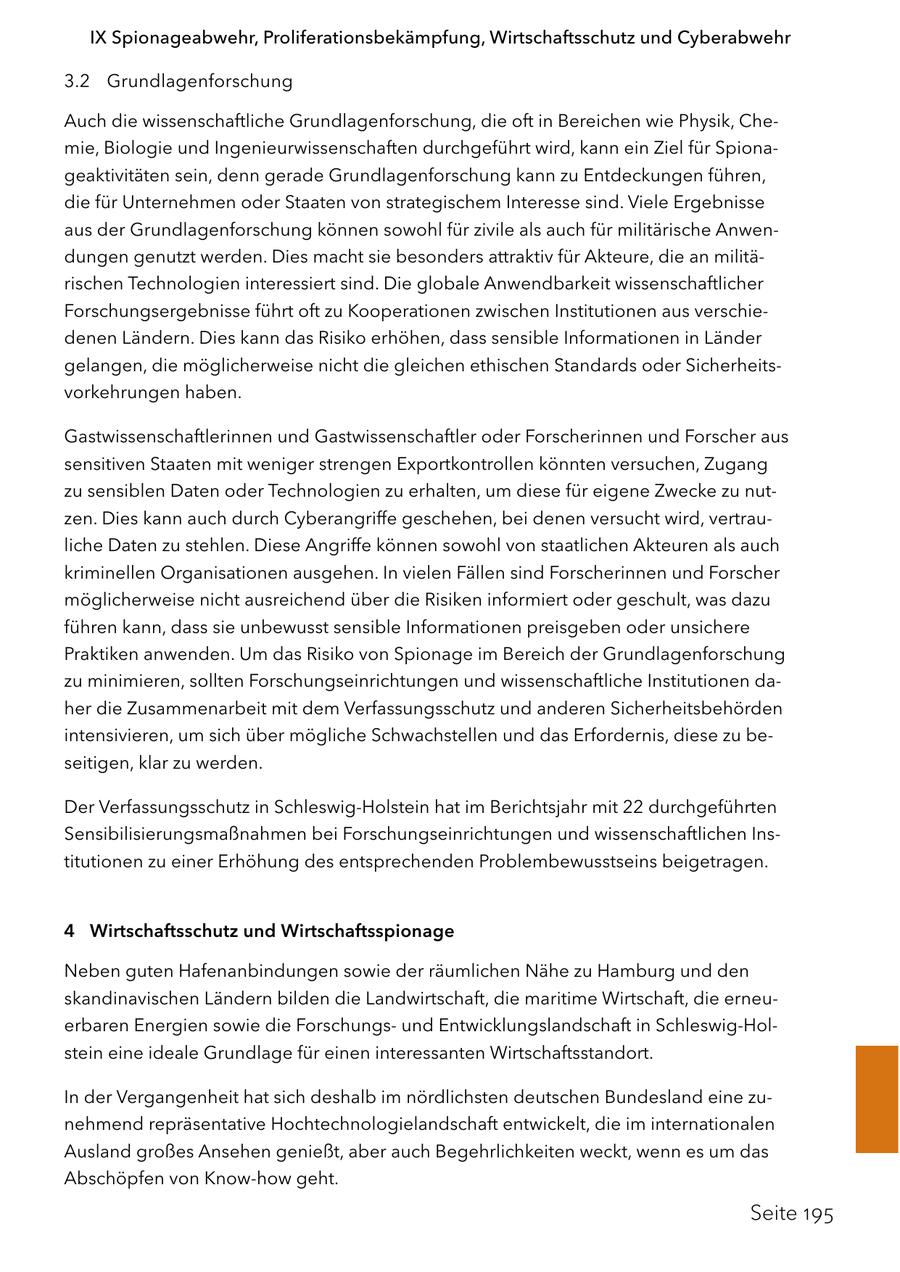 IX Spionageabwehr, Proliferationsbekämpfung, Wirtschaftsschutz und Cyberabwehr

3.2 Grundlagenforschung

Auch die wissenschaftliche Grundlagenforschung, die oft in Bereichen wie Physik, Chemie, Biologie und Ingenieurwissenschaften durchgeführt wird, kann ein Ziel für Spionageaktivitäten sein, denn gerade Grundlagenforschung kann zu Entdeckungen führen, die für Unternehmen oder Staaten von strategischem Interesse sind. Viele Ergebnisse aus der Grundlagenforschung können sowohl für zivile als auch für militärische Anwendungen genutzt werden. Dies macht sie besonders attraktiv für Akteure, die an militärischen Technologien interessiert sind. Die globale Anwendbarkeit wissenschaftlicher Forschungsergebnisse führt oft zu Kooperationen zwischen Institutionen aus verschiedenen Ländern. Dies kann das Risiko erhöhen, dass sensible Informationen in Länder gelangen, die möglicherweise nicht die gleichen ethischen Standards oder Sicherheitsvorkehrungen haben.

Gastwissenschaftlerinnen und Gastwissenschaftler oder Forscherinnen und Forscher aus sensitiven Staaten mit weniger strengen Exportkontrollen könnten versuchen, Zugang zu sensiblen Daten oder Technologien zu erhalten, um diese für eigene Zwecke zu nutzen. Dies kann auch durch Cyberangriffe geschehen, bei denen versucht wird, vertrauliche Daten zu stehlen. Diese Angriffe können sowohl von staatlichen Akteuren als auch kriminellen Organisationen ausgehen. In vielen Fällen sind Forscherinnen und Forscher möglicherweise nicht ausreichend über die Risiken informiert oder geschult, was dazu führen kann, dass sie unbewusst sensible Informationen preisgeben oder unsichere Praktiken anwenden. Um das Risiko von Spionage im Bereich der Grundlagenforschung zu minimieren, sollten Forschungseinrichtungen und wissenschaftliche Institutionen daher die Zusammenarbeit mit dem Verfassungsschutz und anderen Sicherheitsbehörden intensivieren, um sich über mögliche Schwachstellen und das Erfordernis, diese zu beseitigen, klar zu werden.

Der Verfassungsschutz in Schleswig-Holstein hat im Berichtsjahr mit 22 durchgeführten Sensibilisierungsmaßnahmen bei Forschungseinrichtungen und wissenschaftlichen Institutionen zu einer Erhöhung des entsprechenden Problembewusstseins beigetragen.

4 Wirtschaftsschutz und Wirtschaftsspionage

Neben guten Hafenanbindungen sowie der räumlichen Nähe zu Hamburg und den skandinavischen Ländern bilden die Landwirtschaft, die maritime Wirtschaft, die erneuerbaren Energien sowie die Forschungs- und Entwicklungslandschaft in Schleswig-Holstein eine ideale Grundlage für einen interessanten Wirtschaftsstandort.

In der Vergangenheit hat sich deshalb im nördlichsten deutschen Bundesland eine zunehmend repräsentative Hochtechnologielandschaft entwickelt, die im internationalen Ausland großes Ansehen genießt, aber auch Begehrlichkeiten weckt, wenn es um das Abschöpfen von Know-how geht.

Seite 195